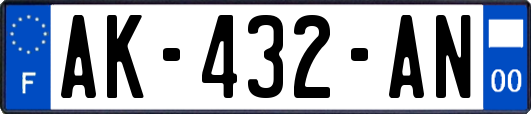 F
AK-432-AN
00